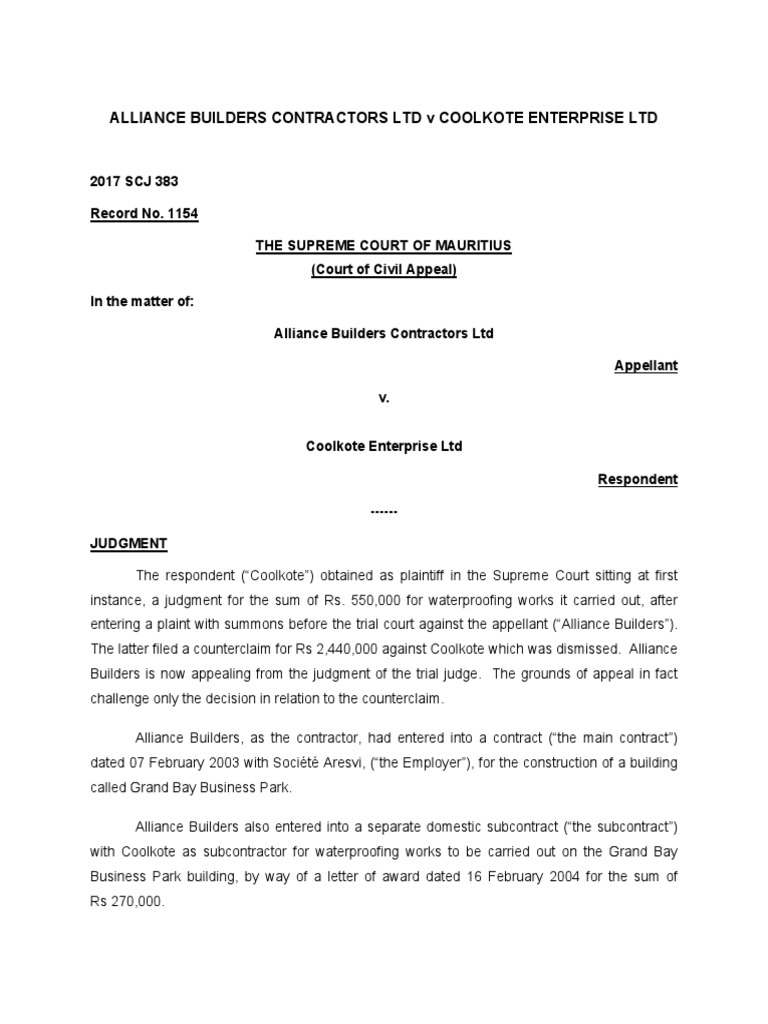 ALLIANCE BUILDERS CONTRACTORS LTD v COOLKOTE ENTERPRISE LTD

2017 SCJ 383

Record No. 1154

THE SUPREME COURT OF MAURITIUS
(Court of Civil Appeal)

In the matter of:

Alliance Builders Contractors Ltd

Appellant

v.

Coolkote Enterprise Ltd

Respondent

------

JUDGMENT

The respondent ("Coolkote") obtained as plaintiff in the Supreme Court sitting at first instance, a judgment for the sum of Rs. 550,000 for waterproofing works it carried out, after entering a plaint with summons before the trial court against the appellant ("Alliance Builders"). The latter filed a counterclaim for Rs 2,440,000 against Coolkote which was dismissed. Alliance Builders is now appealing from the judgment of the trial judge. The grounds of appeal in fact challenge only the decision in relation to the counterclaim.

Alliance Builders, as the contractor, had entered into a contract ("the main contract") dated 07 February 2003 with Société Aresvi, ("the Employer"), for the construction of a building called Grand Bay Business Park.

Alliance Builders also entered into a separate domestic subcontract ("the subcontract") with Coolkote as subcontractor for waterproofing works to be carried out on the Grand Bay Business Park building, by way of a letter of award dated 16 February 2004 for the sum of Rs 270,000.